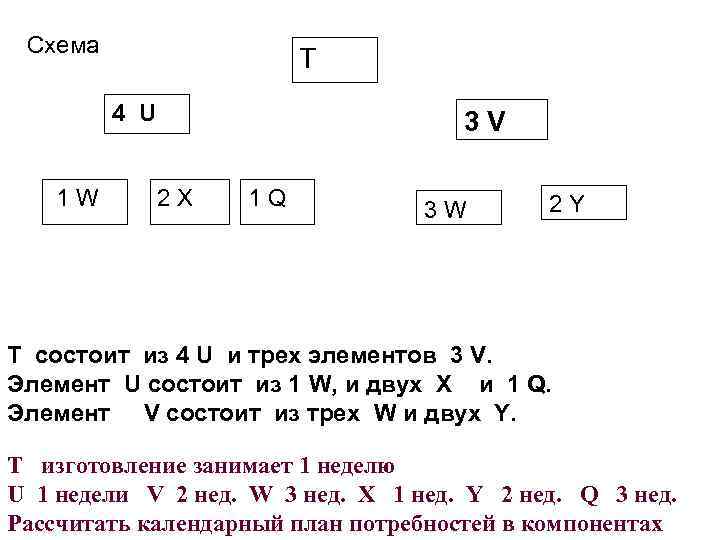 Схема

T

4 U

3 V

1 W

2 X

1 Q

3 W

2 Y

T состоит из 4 U и трех элементов 3 V.
Элемент U состоит из 1 W, и двух X и 1 Q.
Элемент V состоит из трех W и двух Y.

T изготовление занимает 1 неделю
U 1 недели V 2 нед. W 3 нед. X 1 нед. Y 2 нед. Q 3 нед.
Рассчитать календарный план потребностей в компонентах